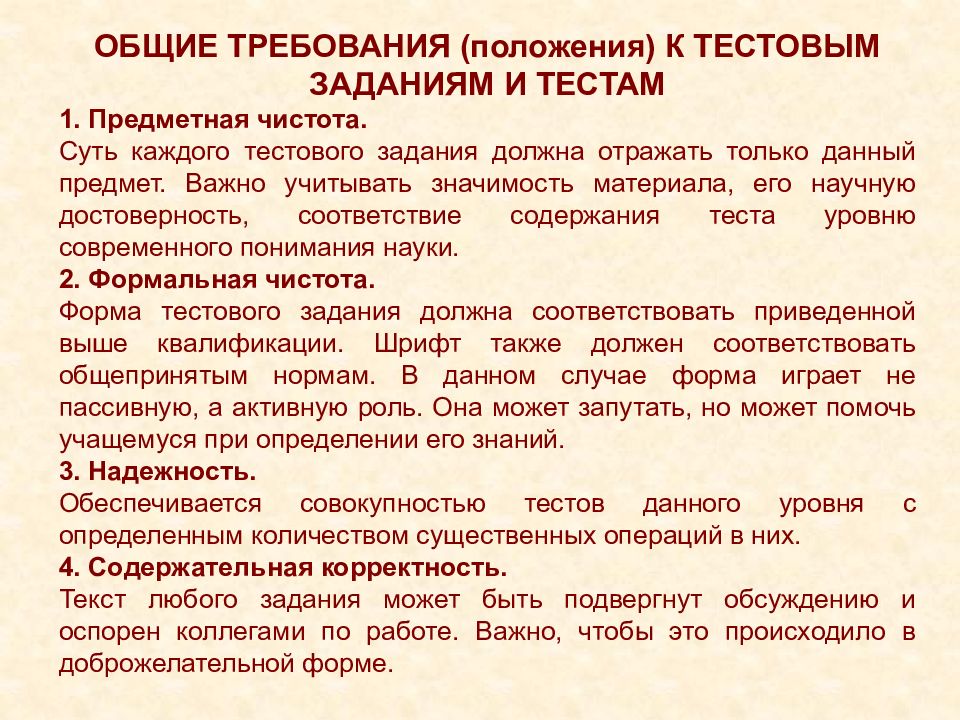 ОБЩИЕ ТРЕБОВАНИЯ (положения) К ТЕСТОВЫМ ЗАДАНИЯМ И ТЕСТАМ

1. Предметная чистота.
Суть каждого тестового задания должна отражать только данный предмет. Важно учитывать значимость материала, его научную достоверность, соответствие содержания теста уровню современного понимания науки.

2. Формальная чистота.
Форма тестового задания должна соответствовать приведенной выше квалификации. Шрифт также должен соответствовать общепринятым нормам. В данном случае форма играет не пассивную, а активную роль. Она может запутать, но может помочь учащемуся при определении его знаний.

3. Надежность.
Обеспечивается совокупностью тестов данного уровня с определенным количеством существенных операций в них.

4. Содержательная корректность.
Текст любого задания может быть подвергнут обсуждению и оспорен коллегами по работе. Важно, чтобы это происходило в доброжелательной форме.